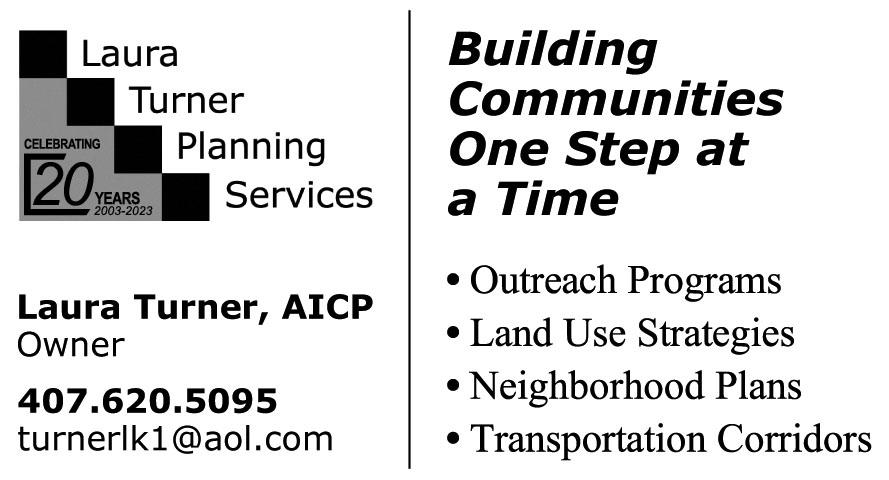 Laura
Turner
Planning
Services

CELEBRATING
20 YEARS
2003-2023

Laura Turner, AICP
Owner

407.620.5095
turnerlk1@aol.com

Building Communities One Step at a Time

• Outreach Programs
• Land Use Strategies
• Neighborhood Plans
• Transportation Corridors